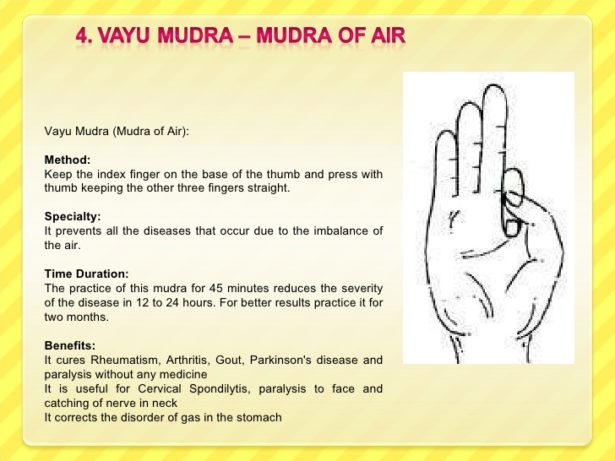 4. VAYU MUDRA – MUDRA OF AIR

Vayu Mudra (Mudra of Air):

Method:
Keep the index finger on the base of the thumb and press with thumb keeping the other three fingers straight.

Specialty:
It prevents all the diseases that occur due to the imbalance of the air.

Time Duration:
The practice of this mudra for 45 minutes reduces the severity of the disease in 12 to 24 hours. For better results practice it for two months.

Benefits:
It cures Rheumatism, Arthritis, Gout, Parkinson's disease and paralysis without any medicine
It is useful for Cervical Spondilytis, paralysis to face and catching of nerve in neck
It corrects the disorder of gas in the stomach